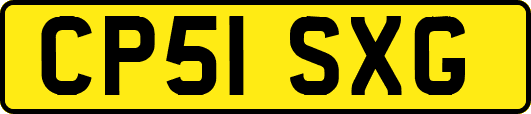 CP51 SXG